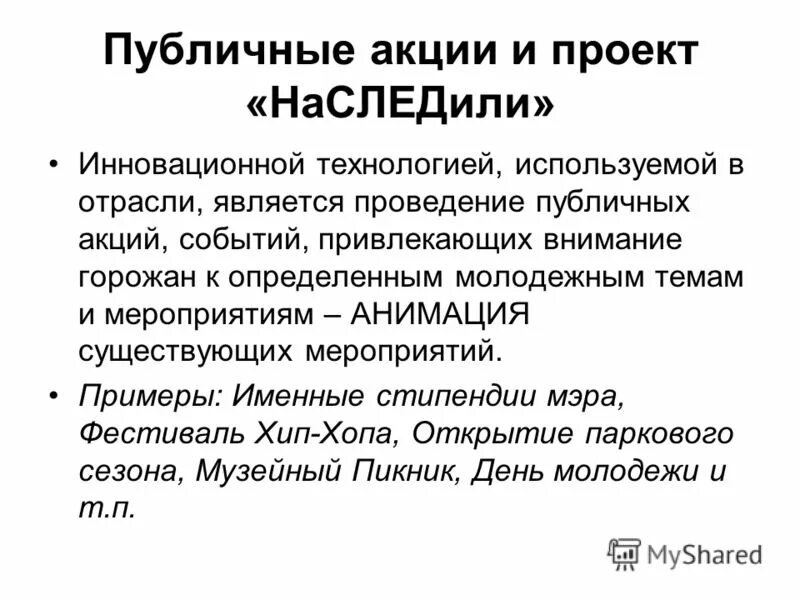 Публичные акции и проект «НаСЛЕДили»

• Инновационной технологией, используемой в отрасли, является проведение публичных акций, событий, привлекающих внимание горожан к определенным молодежным темам и мероприятиям – АНИМАЦИЯ существующих мероприятий.

• Примеры: Именные стипендии мэра, Фестиваль Хип-Хопа, Открытие паркового сезона, Музейный Пикник, День молодежи и т.п.

MyShared